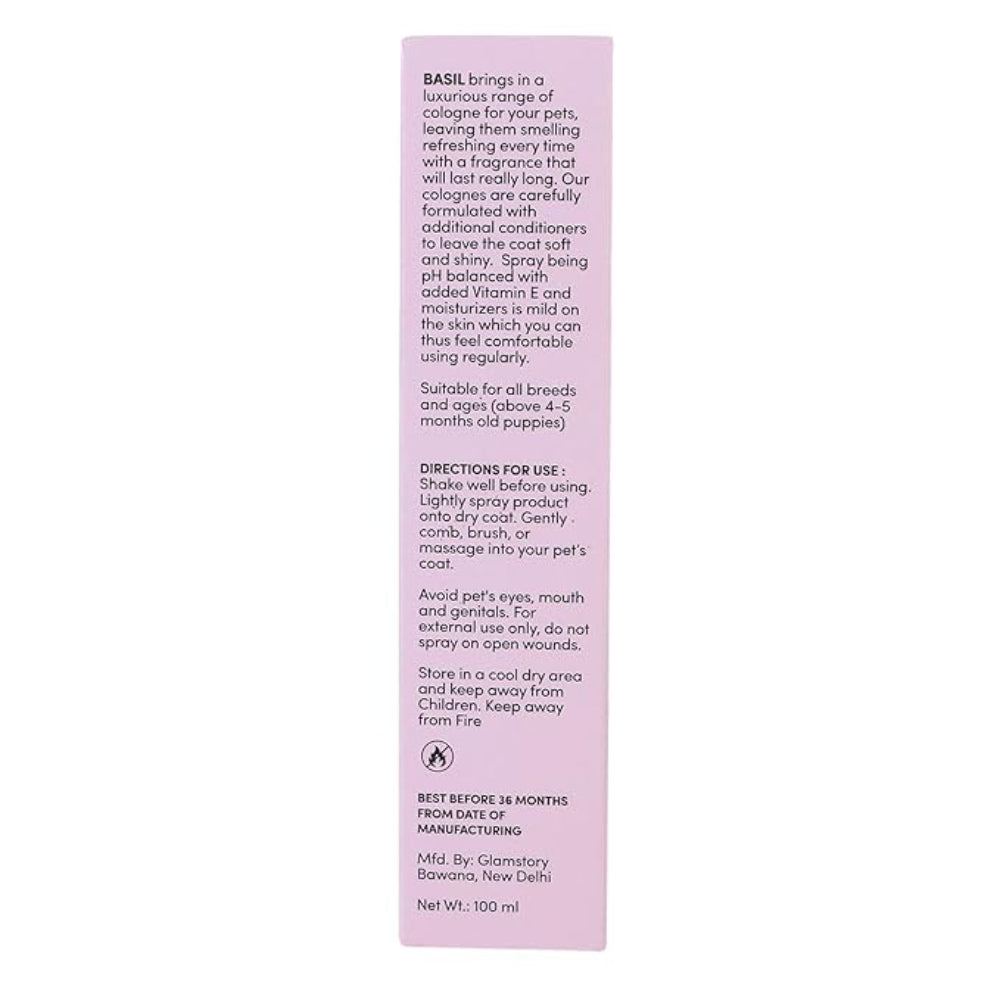 BASIL brings in a luxurious range of cologne for your pets, leaving them smelling refreshing every time with a fragrance that will last really long. Our colognes are carefully formulated with additional conditioners to leave the coat soft and shiny. Spray being pH balanced with added Vitamin E and moisturizers is mild on the skin which you can thus feel comfortable using regularly.

Suitable for all breeds and ages (above 4-5 months old puppies)

DIRECTIONS FOR USE :
Shake well before using. Lightly spray product onto dry coat. Gently . comb, brush, or massage into your pet's coat.

Avoid pet's eyes, mouth and genitals. For external use only, do not spray on open wounds.

Store in a cool dry area and keep away from Children. Keep away from Fire

BEST BEFORE 36 MONTHS FROM DATE OF MANUFACTURING

Mfd. By: Glamstory
Bawana, New Delhi

Net Wt.: 100 ml